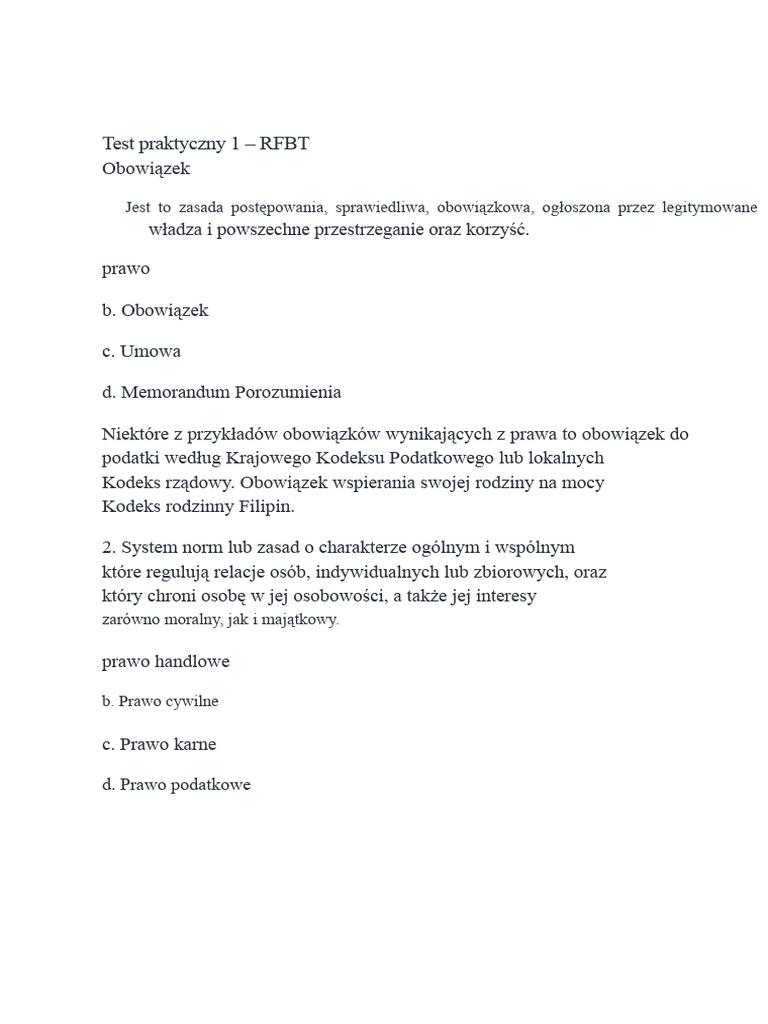 Test praktyczny 1 – RFBT
Obowiązek

Jest to zasada postępowania, sprawiedliwa, obowiązkowa, ogłoszona przez legitymowane władza i powszechne przestrzeganie oraz korzyść.

prawo

b. Obowiązek

c. Umowa

d. Memorandum Porozumienia

Niektóre z przykładów obowiązków wynikających z prawa to obowiązek do podatki według Krajowego Kodeksu Podatkowego lub lokalnych Kodeks rządowy. Obowiązek wspierania swojej rodziny na mocy Kodeks rodzinny Filipin.

2. System norm lub zasad o charakterze ogólnym i wspólnym które regulują relacje osób, indywidualnych lub zbiorowych, oraz który chroni osobę w jej osobowości, a także jej interesy zarówno moralny, jak i majątkowy.

prawo handlowe

b. Prawo cywilne

c. Prawo karne

d. Prawo podatkowe